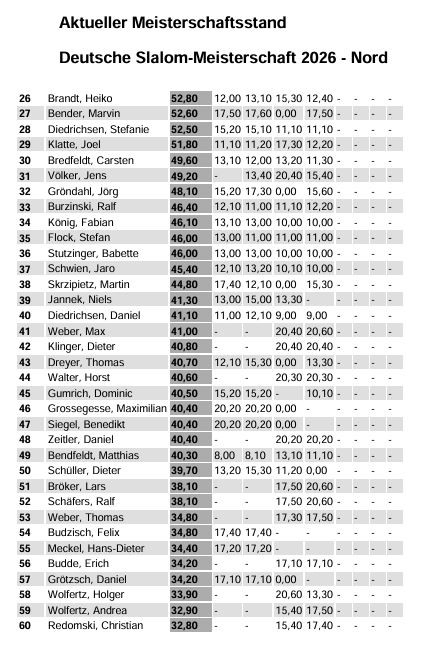 Aktueller Meisterschaftsstand

Deutsche Slalom-Meisterschaft 2026 - Nord

| | | | | | | | | | | |
|---|---|---|---|---|---|---|---|---|---|---|
| 26 | Brandt, Heiko | 52,80 | 12,00 | 13,10 | 15,30 | 12,40 | - | - | - | - |
| 27 | Bender, Marvin | 52,60 | 17,50 | 17,60 | 0,00 | 17,50 | - | - | - | - |
| 28 | Diedrichsen, Stefanie | 52,50 | 15,20 | 15,10 | 11,10 | 11,10 | - | - | - | - |
| 29 | Klatte, Joel | 51,80 | 11,10 | 11,20 | 17,30 | 12,20 | - | - | - | - |
| 30 | Bredfeldt, Carsten | 49,60 | 13,10 | 12,00 | 13,20 | 11,30 | - | - | - | - |
| 31 | Völker, Jens | 49,20 | - | 13,40 | 20,40 | 15,40 | - | - | - | - |
| 32 | Gröndahl, Jörg | 48,10 | 15,20 | 17,30 | 0,00 | 15,60 | - | - | - | - |
| 33 | Burzinski, Ralf | 46,40 | 12,10 | 11,00 | 11,10 | 12,20 | - | - | - | - |
| 34 | König, Fabian | 46,10 | 13,10 | 13,00 | 10,00 | 10,00 | - | - | - | - |
| 35 | Flock, Stefan | 46,00 | 13,00 | 11,00 | 11,00 | 11,00 | - | - | - | - |
| 36 | Stutzinger, Babette | 46,00 | 13,00 | 13,00 | 10,00 | 10,00 | - | - | - | - |
| 37 | Schwien, Jaro | 45,40 | 12,10 | 13,20 | 10,10 | 10,00 | - | - | - | - |
| 38 | Skrzipietz, Martin | 44,80 | 17,40 | 12,10 | 0,00 | 15,30 | - | - | - | - |
| 39 | Jannek, Niels | 41,30 | 13,00 | 15,00 | 13,30 | - | - | - | - | - |
| 40 | Diedrichsen, Daniel | 41,10 | 11,00 | 12,10 | 9,00 | 9,00 | - | - | - | - |
| 41 | Weber, Max | 41,00 | - | - | 20,40 | 20,60 | - | - | - | - |
| 42 | Klinger, Dieter | 40,80 | - | - | 20,40 | 20,40 | - | - | - | - |
| 43 | Dreyer, Thomas | 40,70 | 12,10 | 15,30 | 0,00 | 13,30 | - | - | - | - |
| 44 | Walter, Horst | 40,60 | - | - | 20,30 | 20,30 | - | - | - | - |
| 45 | Gumrich, Dominic | 40,50 | 15,20 | 15,20 | - | 10,10 | - | - | - | - |
| 46 | Grossegesse, Maximilian | 40,40 | 20,20 | 20,20 | 0,00 | - | - | - | - | - |
| 47 | Siegel, Benedikt | 40,40 | 20,20 | 20,20 | 0,00 | - | - | - | - | - |
| 48 | Zeitler, Daniel | 40,40 | - | - | 20,20 | 20,20 | - | - | - | - |
| 49 | Bendfeldt, Matthias | 40,30 | 8,00 | 8,10 | 13,10 | 11,10 | - | - | - | - |
| 50 | Schüller, Dieter | 39,70 | 13,20 | 15,30 | 11,20 | 0,00 | - | - | - | - |
| 51 | Bröker, Lars | 38,10 | - | - | 17,50 | 20,60 | - | - | - | - |
| 52 | Schäfers, Ralf | 38,10 | - | - | 17,50 | 20,60 | - | - | - | - |
| 53 | Weber, Thomas | 34,80 | - | - | 17,30 | 17,50 | - | - | - | - |
| 54 | Budzisch, Felix | 34,80 | 17,40 | 17,40 | - | - | - | - | - | - |
| 55 | Meckel, Hans-Dieter | 34,40 | 17,20 | 17,20 | - | - | - | - | - | - |
| 56 | Budde, Erich | 34,20 | - | - | 17,10 | 17,10 | - | - | - | - |
| 57 | Grötzsch, Daniel | 34,20 | 17,10 | 17,10 | 0,00 | - | - | - | - | - |
| 58 | Wolfertz, Holger | 33,90 | - | - | 20,60 | 13,30 | - | - | - | - |
| 59 | Wolfertz, Andrea | 32,90 | - | - | 15,40 | 17,50 | - | - | - | - |
| 60 | Redomski, Christian | 32,80 | - | - | 15,40 | 17,40 | - | - | - | - |